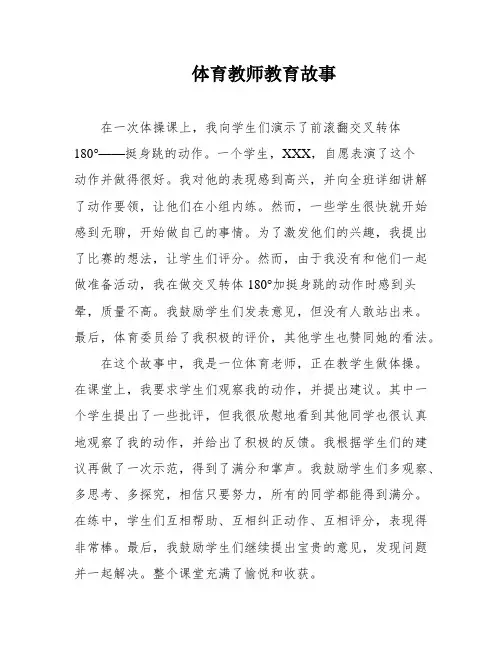 体育教师教育故事

在一次体操课上，我向学生们演示了前滚翻交叉转体180°——挺身跳的动作。一个学生，XXX，自愿表演了这个动作并做得很好。我对他的表现感到高兴，并向全班详细讲解了动作要领，让他们在小组内练。然而，一些学生很快就开始感到无聊，开始做自己的事情。为了激发他们的兴趣，我提出了比赛的想法，让学生们评分。然而，由于我没有和他们一起做准备活动，我在做交叉转体180°加挺身跳的动作时感到头晕，质量不高。我鼓励学生们发表意见，但没有人敢站出来。最后，体育委员给了我积极的评价，其他学生也赞同她的看法。

在这个故事中，我是一位体育老师，正在教学生做体操。在课堂上，我要求学生们观察我的动作，并提出建议。其中一个学生提出了一些批评，但我很欣慰地看到其他同学也很认真地观察了我的动作，并给出了积极的反馈。我根据学生们的建议再做了一次示范，得到了满分和掌声。我鼓励学生们多观察、多思考、多探究，相信只要努力，所有的同学都能得到满分。在练中，学生们互相帮助、互相纠正动作、互相评分，表现得非常棒。最后，我鼓励学生们继续提出宝贵的意见，发现问题并一起解决。整个课堂充满了愉悦和收获。